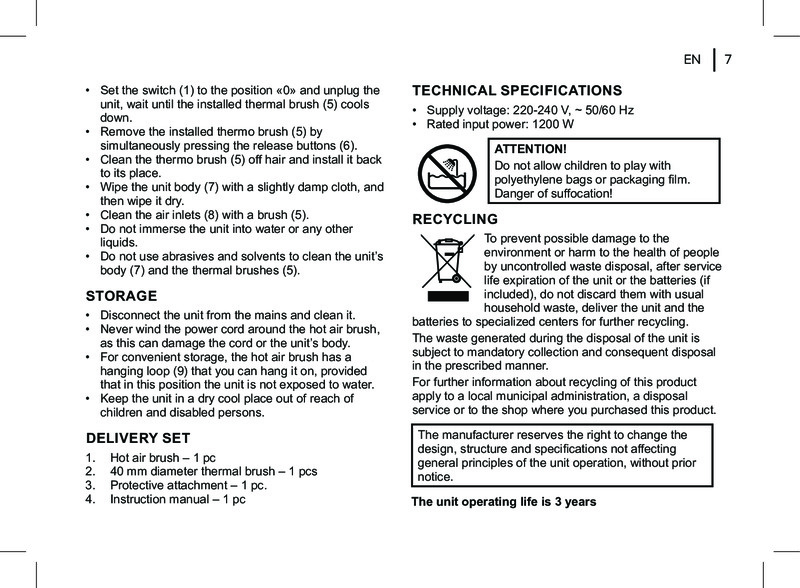 EN | 7

• Set the switch (1) to the position «0» and unplug the unit, wait until the installed thermal brush (5) cools down.
• Remove the installed thermo brush (5) by simultaneously pressing the release buttons (6).
• Clean the thermo brush (5) off hair and install it back to its place.
• Wipe the unit body (7) with a slightly damp cloth, and then wipe it dry.
• Clean the air inlets (8) with a brush (5).
• Do not immerse the unit into water or any other liquids.
• Do not use abrasives and solvents to clean the unit's body (7) and the thermal brushes (5).

STORAGE
• Disconnect the unit from the mains and clean it.
• Never wind the power cord around the hot air brush, as this can damage the cord or the unit's body.
• For convenient storage, the hot air brush has a hanging loop (9) that you can hang it on, provided that in this position the unit is not exposed to water.
• Keep the unit in a dry cool place out of reach of children and disabled persons.

DELIVERY SET
1. Hot air brush – 1 pc
2. 40 mm diameter thermal brush – 1 pcs
3. Protective attachment – 1 pc.
4. Instruction manual – 1 pc

TECHNICAL SPECIFICATIONS
• Supply voltage: 220-240 V, ~ 50/60 Hz
• Rated input power: 1200 W

ATTENTION!
Do not allow children to play with polyethylene bags or packaging film. Danger of suffocation!

RECYCLING
To prevent possible damage to the environment or harm to the health of people by uncontrolled waste disposal, after service life expiration of the unit or the batteries (if included), do not discard them with usual household waste, deliver the unit and the batteries to specialized centers for further recycling.
The waste generated during the disposal of the unit is subject to mandatory collection and consequent disposal in the prescribed manner.
For further information about recycling of this product apply to a local municipal administration, a disposal service or to the shop where you purchased this product.

The manufacturer reserves the right to change the design, structure and specifications not affecting general principles of the unit operation, without prior notice.

The unit operating life is 3 years